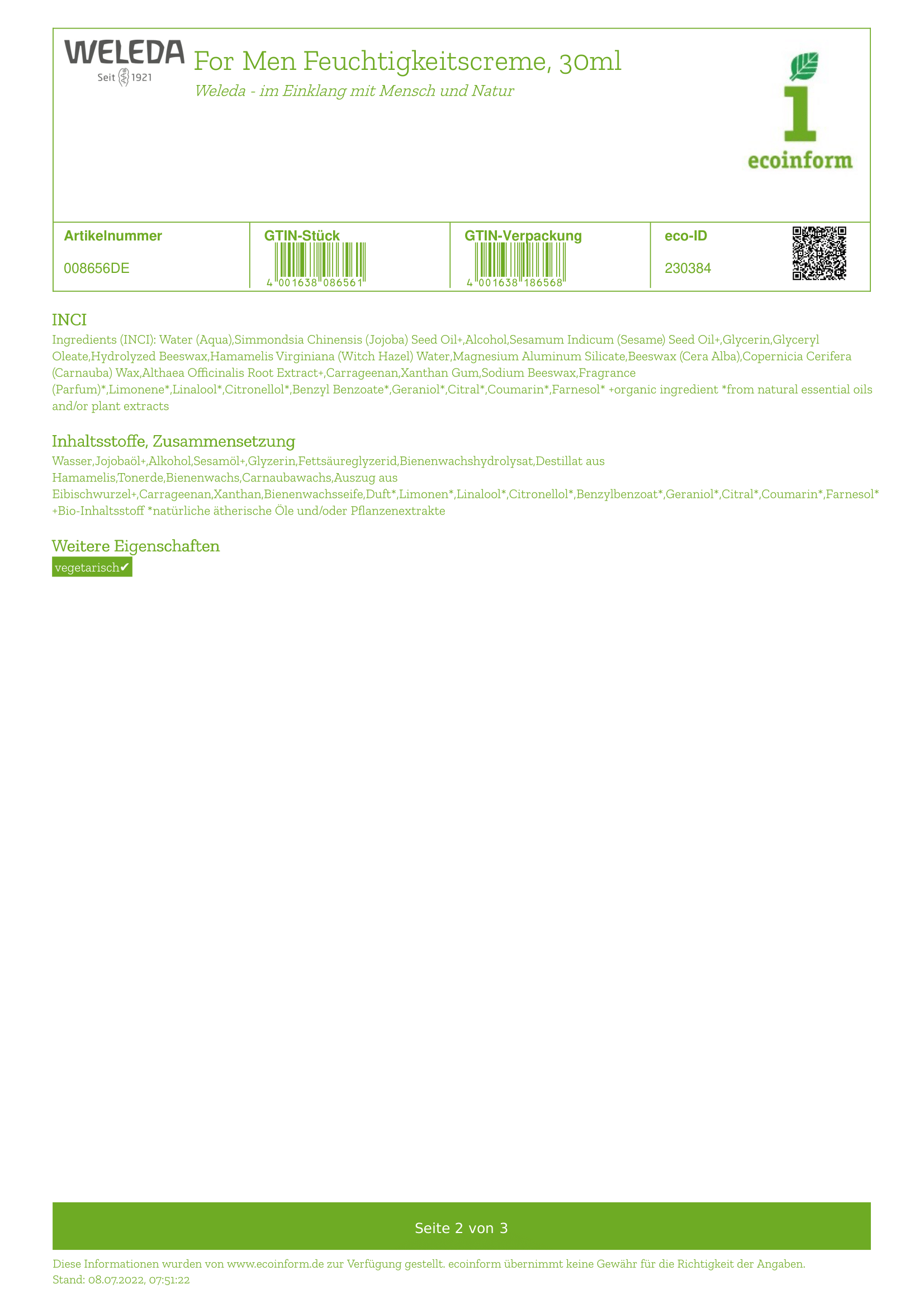 WELEDA
Seit 1921

For Men Feuchtigkeitscreme, 30ml

Weleda - im Einklang mit Mensch und Natur

ecoinform

| Artikelnummer | GTIN-Stück | GTIN-Verpackung | eco-ID |
|---|---|---|---|
| 008656DE | 4 001638 086561 | 4 001638 186568 | 230384 |

INCI

Ingredients (INCI): Water (Aqua),Simmondsia Chinensis (Jojoba) Seed Oil+,Alcohol,Sesamum Indicum (Sesame) Seed Oil+,Glycerin,Glyceryl Oleate,Hydrolyzed Beeswax,Hamamelis Virginiana (Witch Hazel) Water,Magnesium Aluminum Silicate,Beeswax (Cera Alba),Copernicia Cerifera (Carnauba) Wax,Althaea Officinalis Root Extract+,Carrageenan,Xanthan Gum,Sodium Beeswax,Fragrance (Parfum)*,Limonene*,Linalool*,Citronellol*,Benzyl Benzoate*,Geraniol*,Citral*,Coumarin*,Farnesol* +organic ingredient *from natural essential oils and/or plant extracts

Inhaltsstoffe, Zusammensetzung

Wasser,Jojobaöl+,Alkohol,Sesamöl+,Glyzerin,Fettsäureglyzerid,Bienenwachshydrolysat,Destillat aus Hamamelis,Tonerde,Bienenwachs,Carnaubawachs,Auszug aus Eibischwurzel+,Carrageenan,Xanthan,Bienenwachsseife,Duft*,Limonen*,Linalool*,Citronellol*,Benzylbenzoat*,Geraniol*,Citral*,Coumarin*,Farnesol* +Bio-Inhaltsstoff *natürliche ätherische Öle und/oder Pflanzenextrakte

Weitere Eigenschaften

vegetarisch✔

Seite 2 von 3

Diese Informationen wurden von www.ecoinform.de zur Verfügung gestellt. ecoinform übernimmt keine Gewähr für die Richtigkeit der Angaben.
Stand: 08.07.2022, 07:51:22